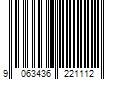 9 063436 221112